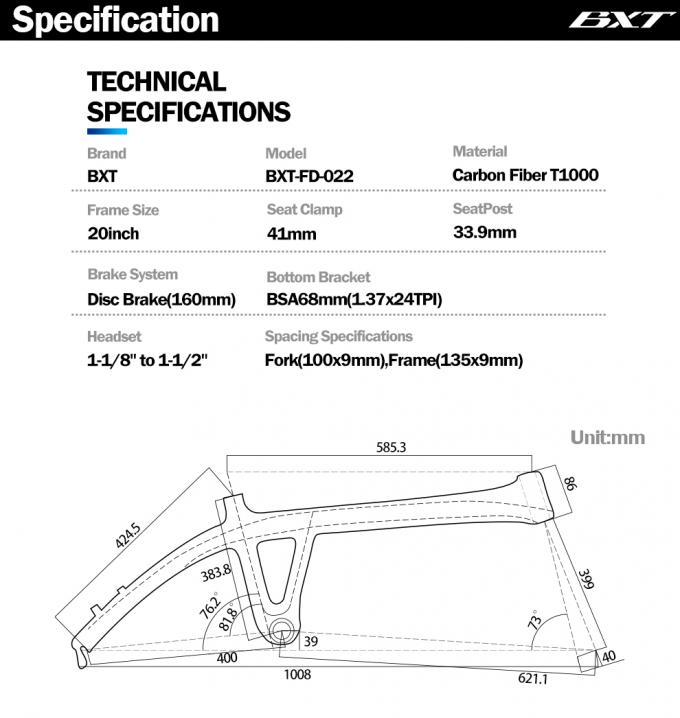 Specification

BXT

TECHNICAL SPECIFICATIONS

Brand
BXT

Model
BXT-FD-022

Material
Carbon Fiber T1000

Frame Size
20inch

Seat Clamp
41mm

SeatPost
33.9mm

Brake System
Disc Brake(160mm)

Bottom Bracket
BSA68mm(1.37x24TPI)

Headset
1-1/8" to 1-1/2"

Spacing Specifications
Fork(100x9mm),Frame(135x9mm)

Unit:mm

585.3
86
424.5
383.8
399
76.2°
81.8°
73°
39
400
40
1008
621.1